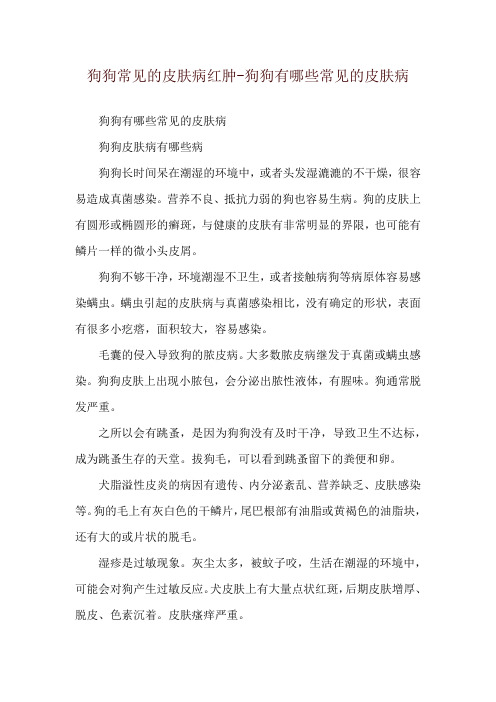 狗狗常见的皮肤病红肿-狗狗有哪些常见的皮肤病

狗狗有哪些常见的皮肤病

狗狗皮肤病有哪些病

狗狗长时间呆在潮湿的环境中，或者头发湿漉漉的不干燥，很容易造成真菌感染。营养不良、抵抗力弱的狗也容易生病。狗的皮肤上有圆形或椭圆形的癣斑，与健康的皮肤有非常明显的界限，也可能有鳞片一样的微小头皮屑。

狗狗不够干净，环境潮湿不卫生，或者接触病狗等病原体容易感染螨虫。螨虫引起的皮肤病与真菌感染相比，没有确定的形状，表面有很多小疙瘩，面积较大，容易感染。

毛囊的侵入导致狗的脓皮病。大多数脓皮病继发于真菌或螨虫感染。狗狗皮肤上出现小脓包，会分泌出脓性液体，有腥味。狗通常脱发严重。

之所以会有跳蚤，是因为狗狗没有及时干净，导致卫生不达标，成为跳蚤生存的天堂。拔狗毛，可以看到跳蚤留下的粪便和卵。

犬脂溢性皮炎的病因有遗传、内分泌紊乱、营养缺乏、皮肤感染等。狗的毛上有灰白色的干鳞片，尾巴根部有油脂或黄褐色的油脂块，还有大的或片状的脱毛。

湿疹是过敏现象。灰尘太多，被蚊子咬，生活在潮湿的环境中，可能会对狗产生过敏反应。犬皮肤上有大量点状红斑，后期皮肤增厚、脱皮、色素沉着。皮肤瘙痒严重。